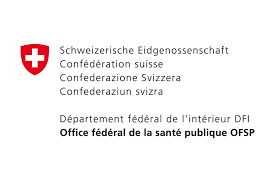 Schweizerische Eidgenossenschaft
Confédération suisse
Confederazione Svizzera
Confederaziun svizra

Département fédéral de l'intérieur DFI
Office fédéral de la santé publique OFSP